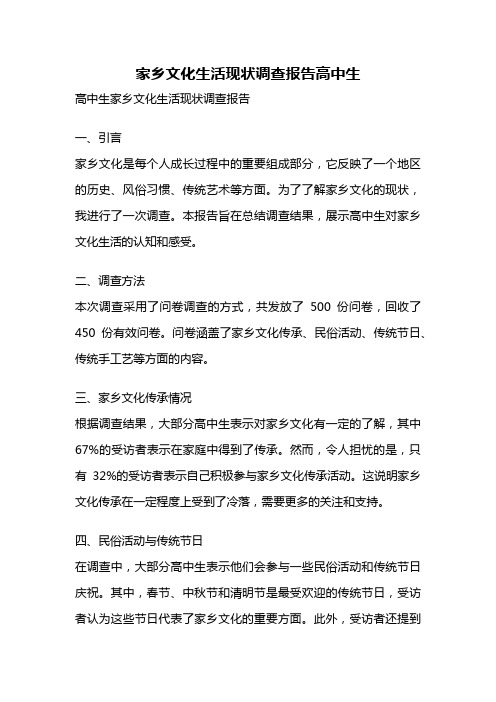 家乡文化生活现状调查报告高中生

高中生家乡文化生活现状调查报告

一、引言

家乡文化是每个人成长过程中的重要组成部分，它反映了一个地区的历史、风俗习惯、传统艺术等方面。为了了解家乡文化的现状，我进行了一次调查。本报告旨在总结调查结果，展示高中生对家乡文化生活的认知和感受。

二、调查方法

本次调查采用了问卷调查的方式，共发放了 500 份问卷，回收了 450 份有效问卷。问卷涵盖了家乡文化传承、民俗活动、传统节日、传统手工艺等方面的内容。

三、家乡文化传承情况

根据调查结果，大部分高中生表示对家乡文化有一定的了解，其中 67%的受访者表示在家庭中得到了传承。然而，令人担忧的是，只有 32%的受访者表示自己积极参与家乡文化传承活动。这说明家乡文化传承在一定程度上受到了冷落，需要更多的关注和支持。

四、民俗活动与传统节日

在调查中，大部分高中生表示他们会参与一些民俗活动和传统节日庆祝。其中，春节、中秋节和清明节是最受欢迎的传统节日，受访者认为这些节日代表了家乡文化的重要方面。此外，受访者还提到